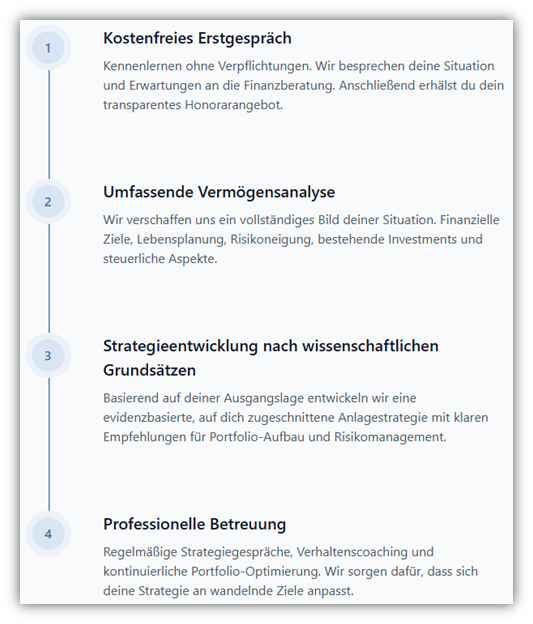 1

Kostenfreies Erstgespräch

Kennenlernen ohne Verpflichtungen. Wir besprechen deine Situation und Erwartungen an die Finanzberatung. Anschließend erhälst du dein transparentes Honorarangebot.

2

Umfassende Vermögensanalyse

Wir verschaffen uns ein vollständiges Bild deiner Situation. Finanzielle Ziele, Lebensplanung, Risikoneigung, bestehende Investments und steuerliche Aspekte.

3

Strategieentwicklung nach wissenschaftlichen Grundsätzen

Basierend auf deiner Ausgangslage entwickeln wir eine evidenzbasierte, auf dich zugeschnittene Anlagestrategie mit klaren Empfehlungen für Portfolio-Aufbau und Risikomanagement.

4

Professionelle Betreuung

Regelmäßige Strategiegespräche, Verhaltenscoaching und kontinuierliche Portfolio-Optimierung. Wir sorgen dafür, dass sich deine Strategie an wandelnde Ziele anpasst.